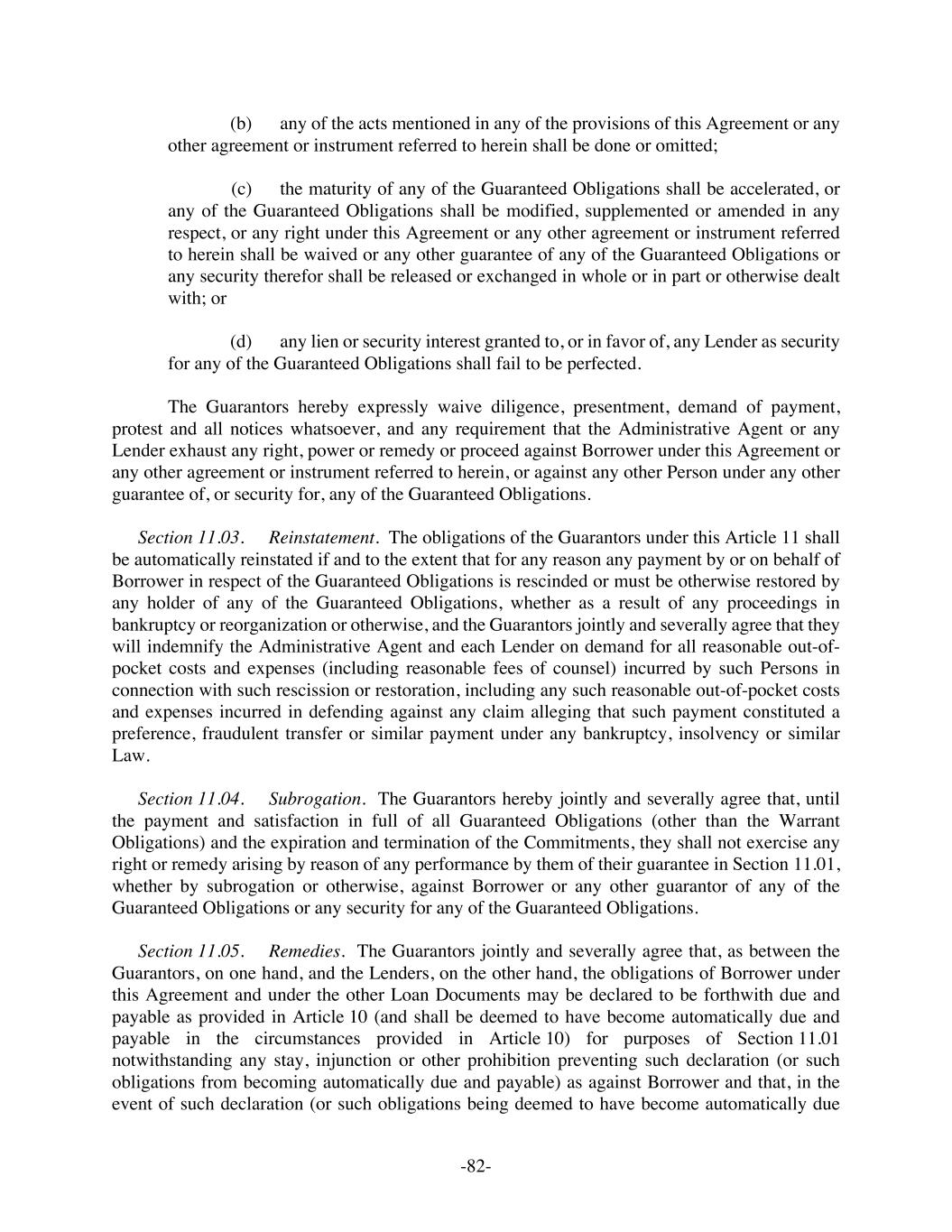 (b) any of the acts mentioned in any of the provisions of this Agreement or any other agreement or instrument referred to herein shall be done or omitted;

(c) the maturity of any of the Guaranteed Obligations shall be accelerated, or any of the Guaranteed Obligations shall be modified, supplemented or amended in any respect, or any right under this Agreement or any other agreement or instrument referred to herein shall be waived or any other guarantee of any of the Guaranteed Obligations or any security therefor shall be released or exchanged in whole or in part or otherwise dealt with; or

(d) any lien or security interest granted to, or in favor of, any Lender as security for any of the Guaranteed Obligations shall fail to be perfected.

The Guarantors hereby expressly waive diligence, presentment, demand of payment, protest and all notices whatsoever, and any requirement that the Administrative Agent or any Lender exhaust any right, power or remedy or proceed against Borrower under this Agreement or any other agreement or instrument referred to herein, or against any other Person under any other guarantee of, or security for, any of the Guaranteed Obligations.

Section 11.03. Reinstatement. The obligations of the Guarantors under this Article 11 shall be automatically reinstated if and to the extent that for any reason any payment by or on behalf of Borrower in respect of the Guaranteed Obligations is rescinded or must be otherwise restored by any holder of any of the Guaranteed Obligations, whether as a result of any proceedings in bankruptcy or reorganization or otherwise, and the Guarantors jointly and severally agree that they will indemnify the Administrative Agent and each Lender on demand for all reasonable out-of-pocket costs and expenses (including reasonable fees of counsel) incurred by such Persons in connection with such rescission or restoration, including any such reasonable out-of-pocket costs and expenses incurred in defending against any claim alleging that such payment constituted a preference, fraudulent transfer or similar payment under any bankruptcy, insolvency or similar Law.

Section 11.04. Subrogation. The Guarantors hereby jointly and severally agree that, until the payment and satisfaction in full of all Guaranteed Obligations (other than the Warrant Obligations) and the expiration and termination of the Commitments, they shall not exercise any right or remedy arising by reason of any performance by them of their guarantee in Section 11.01, whether by subrogation or otherwise, against Borrower or any other guarantor of any of the Guaranteed Obligations or any security for any of the Guaranteed Obligations.

Section 11.05. Remedies. The Guarantors jointly and severally agree that, as between the Guarantors, on one hand, and the Lenders, on the other hand, the obligations of Borrower under this Agreement and under the other Loan Documents may be declared to be forthwith due and payable as provided in Article 10 (and shall be deemed to have become automatically due and payable in the circumstances provided in Article 10) for purposes of Section 11.01 notwithstanding any stay, injunction or other prohibition preventing such declaration (or such obligations from becoming automatically due and payable) as against Borrower and that, in the event of such declaration (or such obligations being deemed to have become automatically due

-82-